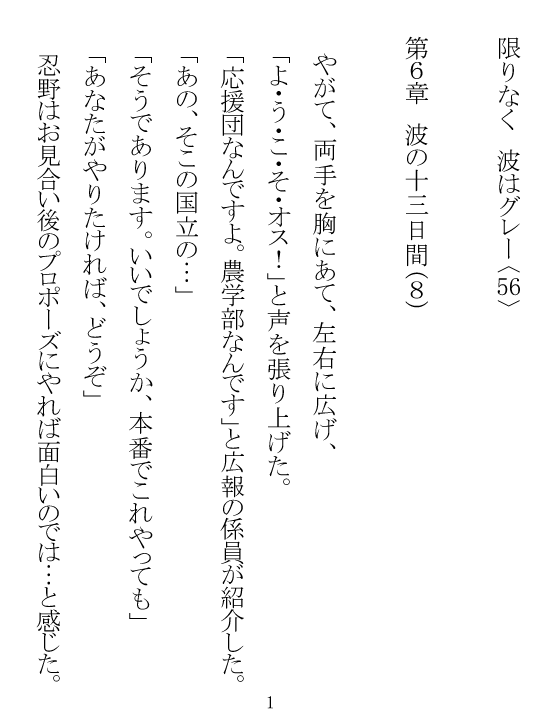 限りなく 波はグレー〈56〉

第6章 波の十三日間(8)

やがて、両手を胸にあて、左右に広げ、

「よ・う・こ・そ・オス!」と声を張り上げた。

「応援団なんですよ。農学部なんです」と広報の係員が紹介した。

「あの、そこの国立の…」

「そうであります。いいでしょうか、本番でこれやっても」

「あなたがやりたければ、どうぞ」

忍野はお見合い後のプロポーズにやれば面白いのでは…と感じた。

1